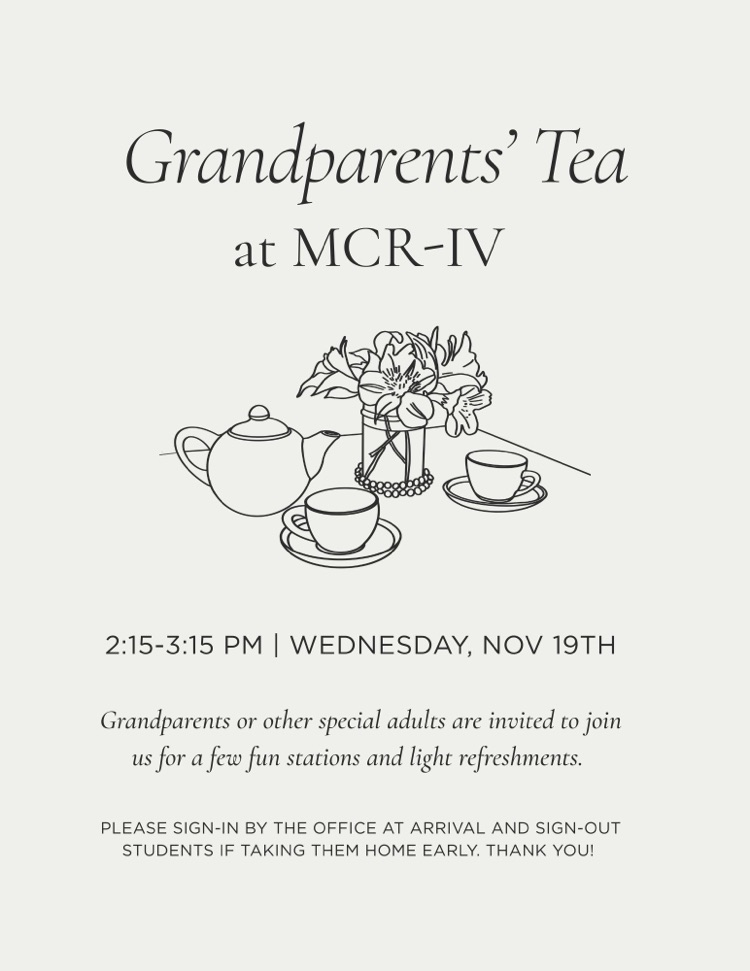 Grandparents' Tea
at MCR-IV

2:15-3:15 PM | WEDNESDAY, NOV 19TH

Grandparents or other special adults are invited to join us for a few fun stations and light refreshments.

PLEASE SIGN-IN BY THE OFFICE AT ARRIVAL AND SIGN-OUT STUDENTS IF TAKING THEM HOME EARLY. THANK YOU!